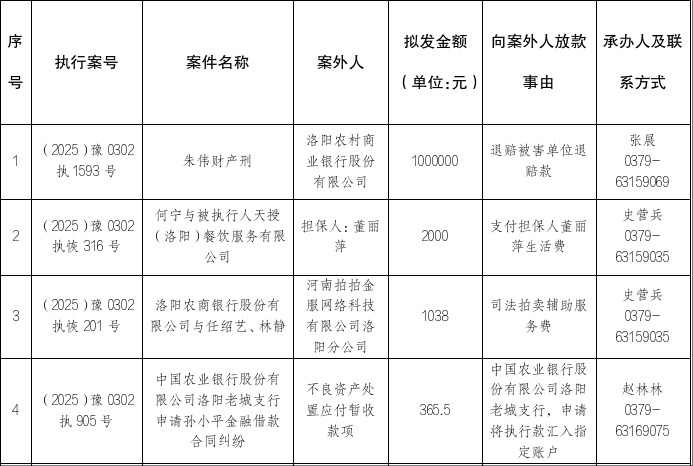 | 序号 | 执行案号 | 案件名称 | 案外人 | 拟发金额（单位:元） | 向案外人放款事由 | 承办人及联系方式 |
|---|---|---|---|---|---|---|
| 1 | （2025）豫 0302 执 1593 号 | 朱伟财产刑 | 洛阳农村商业银行股份有限公司 | 1000000 | 退赔被害单位退赔款 | 张展 0379-63159069 |
| 2 | （2025）豫 0302 执恢 316 号 | 何宁与被执行人天授（洛阳）餐饮服务有限公司 | 担保人：董丽萍 | 2000 | 支付担保人董丽萍生活费 | 史营兵 0379-63159035 |
| 3 | （2025）豫 0302 执恢 201 号 | 洛阳农商银行股份有限公司与任绍艺、林静 | 河南拍拍金服网络科技有限公司洛阳分公司 | 1038 | 司法拍卖辅助服务费 | 史营兵 0379-63159035 |
| 4 | （2025）豫 0302 执 905 号 | 中国农业银行股份有限公司洛阳老城支行申请孙小平金融借款合同纠纷 | 不良资产处置应付暂收款项 | 365.5 | 中国农业银行股份有限公司洛阳老城支行，申请将执行款汇入指定账户 | 赵林林 0379-63169075 |